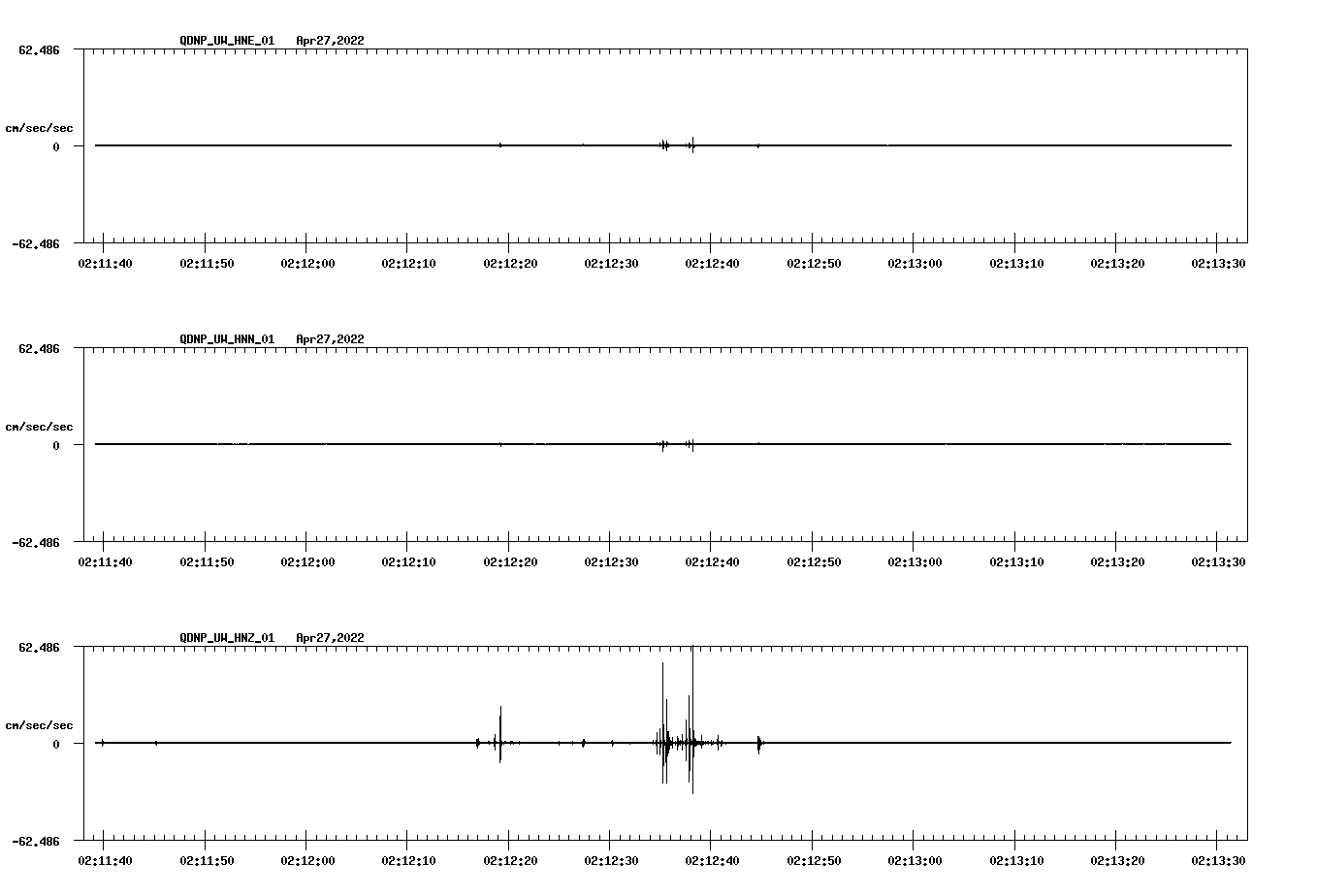 QDNP_UW_HNE_01 Apr27,2022

62.486

cm/sec/sec

0

-62.486

02:11:40 02:11:50 02:12:00 02:12:10 02:12:20 02:12:30 02:12:40 02:12:50 02:13:00 02:13:10 02:13:20 02:13:30

QDNP_UW_HNN_01 Apr27,2022

62.486

cm/sec/sec

0

-62.486

02:11:40 02:11:50 02:12:00 02:12:10 02:12:20 02:12:30 02:12:40 02:12:50 02:13:00 02:13:10 02:13:20 02:13:30

QDNP_UW_HNZ_01 Apr27,2022

62.486

cm/sec/sec

0

-62.486

02:11:40 02:11:50 02:12:00 02:12:10 02:12:20 02:12:30 02:12:40 02:12:50 02:13:00 02:13:10 02:13:20 02:13:30